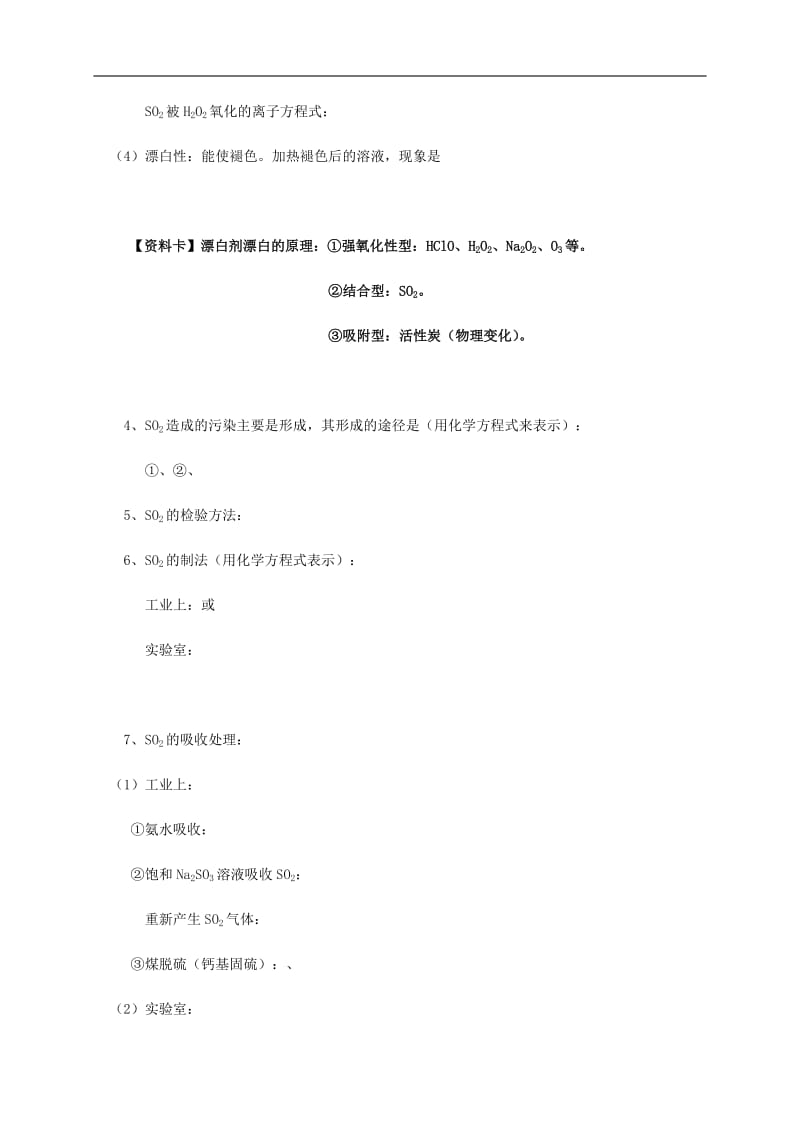 $SO_2$被$H_2O_2$氧化的离子方程式：

（4）漂白性：能使褪色。加热褪色后的溶液，现象是

【资料卡】漂白剂漂白的原理：①强氧化性型：HClO、$H_2O_2$、$Na_2O_2$、$O_3$等。

②结合型：$SO_2$。

③吸附型：活性炭（物理变化）。

4、$SO_2$造成的污染主要是形成，其形成的途径是（用化学方程式来表示）：

①、②、

5、$SO_2$的检验方法：

6、$SO_2$的制法（用化学方程式表示）：

工业上：或

实验室：

7、$SO_2$的吸收处理：

（1）工业上：

①氨水吸收：

②饱和$Na_2SO_3$溶液吸收$SO_2$：

重新产生$SO_2$气体：

③煤脱硫（钙基固硫）：、

（2）实验室：